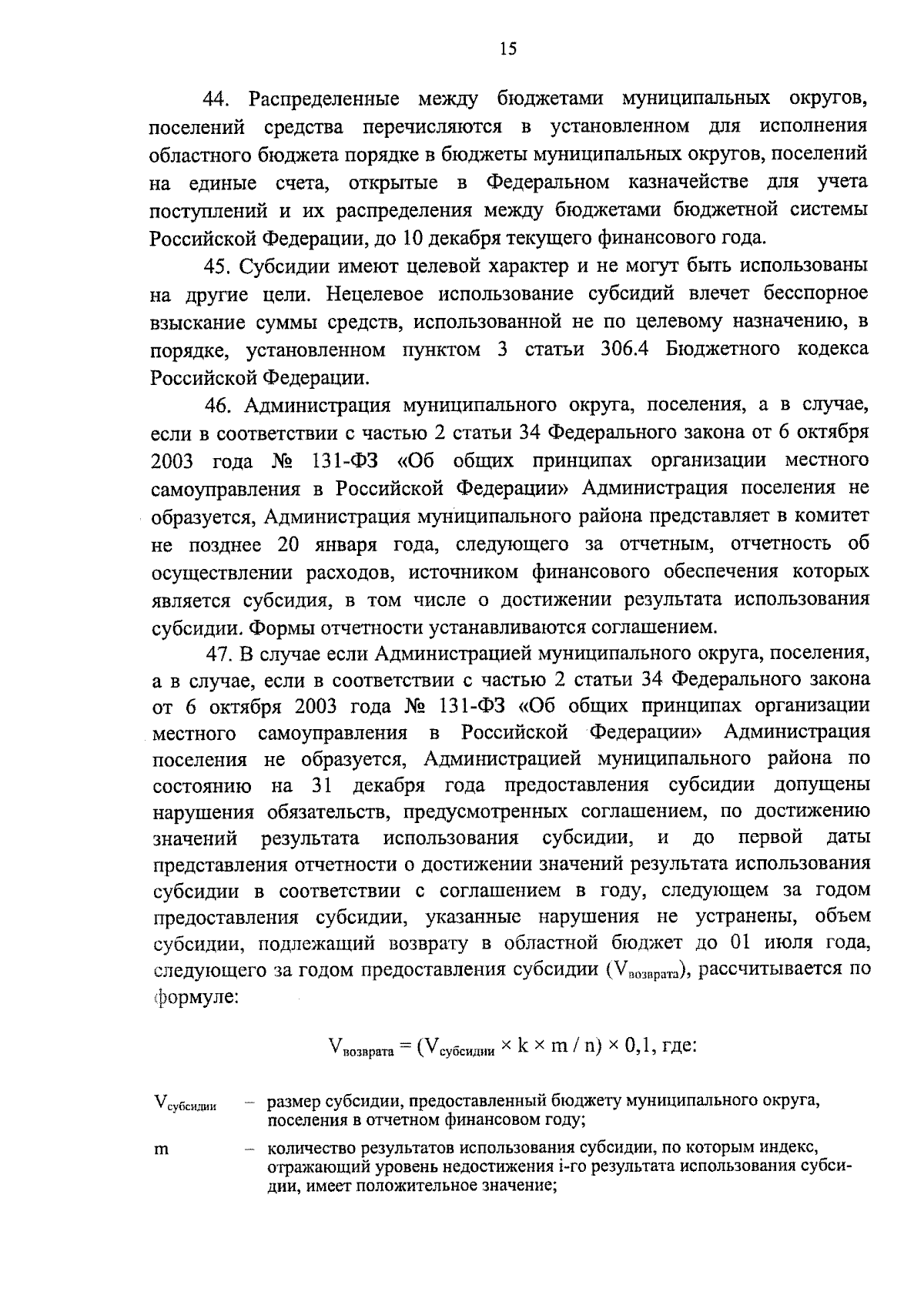 15

44. Распределенные между бюджетами муниципальных округов, поселений средства перечисляются в установленном для исполнения областного бюджета порядке в бюджеты муниципальных округов, поселений на единые счета, открытые в Федеральном казначействе для учета поступлений и их распределения между бюджетами бюджетной системы Российской Федерации, до 10 декабря текущего финансового года.

45. Субсидии имеют целевой характер и не могут быть использованы на другие цели. Нецелевое использование субсидий влечет бесспорное взыскание суммы средств, использованной не по целевому назначению, в порядке, установленном пунктом 3 статьи 306.4 Бюджетного кодекса Российской Федерации.

46. Администрация муниципального округа, поселения, а в случае, если в соответствии с частью 2 статьи 34 Федерального закона от 6 октября 2003 года № 131-ФЗ «Об общих принципах организации местного самоуправления в Российской Федерации» Администрация поселения не образуется, Администрация муниципального района представляет в комитет не позднее 20 января года, следующего за отчетным, отчетность об осуществлении расходов, источником финансового обеспечения которых является субсидия, в том числе о достижении результата использования субсидии. Формы отчетности устанавливаются соглашением.

47. В случае если Администрацией муниципального округа, поселения, а в случае, если в соответствии с частью 2 статьи 34 Федерального закона от 6 октября 2003 года № 131-ФЗ «Об общих принципах организации местного самоуправления в Российской Федерации» Администрация поселения не образуется, Администрацией муниципального района по состоянию на 31 декабря года предоставления субсидии допущены нарушения обязательств, предусмотренных соглашением, по достижению значений результата использования субсидии, и до первой даты представления отчетности о достижении значений результата использования субсидии в соответствии с соглашением в году, следующем за годом предоставления субсидии, указанные нарушения не устранены, объем субсидии, подлежащий возврату в областной бюджет до 01 июля года, следующего за годом предоставления субсидии ($V_{возврата}$), рассчитывается по формуле:

$V_{возврата} = (V_{субсидии} \times k \times m / n) \times 0,1$, где:

$V_{субсидии}$ – размер субсидии, предоставленный бюджету муниципального округа, поселения в отчетном финансовом году;

m – количество результатов использования субсидии, по которым индекс, отражающий уровень недостижения i-го результата использования субсидии, имеет положительное значение;